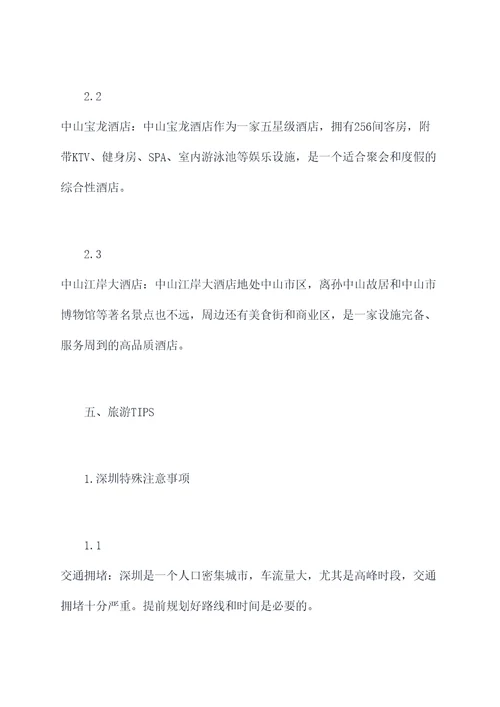 2.2

中山宝龙酒店：中山宝龙酒店作为一家五星级酒店，拥有256间客房，附带KTV、健身房、SPA、室内游泳池等娱乐设施，是一个适合聚会和度假的综合性酒店。

2.3

中山江岸大酒店：中山江岸大酒店地处中山市区，离孙中山故居和中山市博物馆等著名景点也不远，周边还有美食街和商业区，是一家设施完备、服务周到的高品质酒店。

五、旅游TIPS

1.深圳特殊注意事项

1.1

交通拥堵：深圳是一个人口密集城市，车流量大，尤其是高峰时段，交通拥堵十分严重。提前规划好路线和时间是必要的。